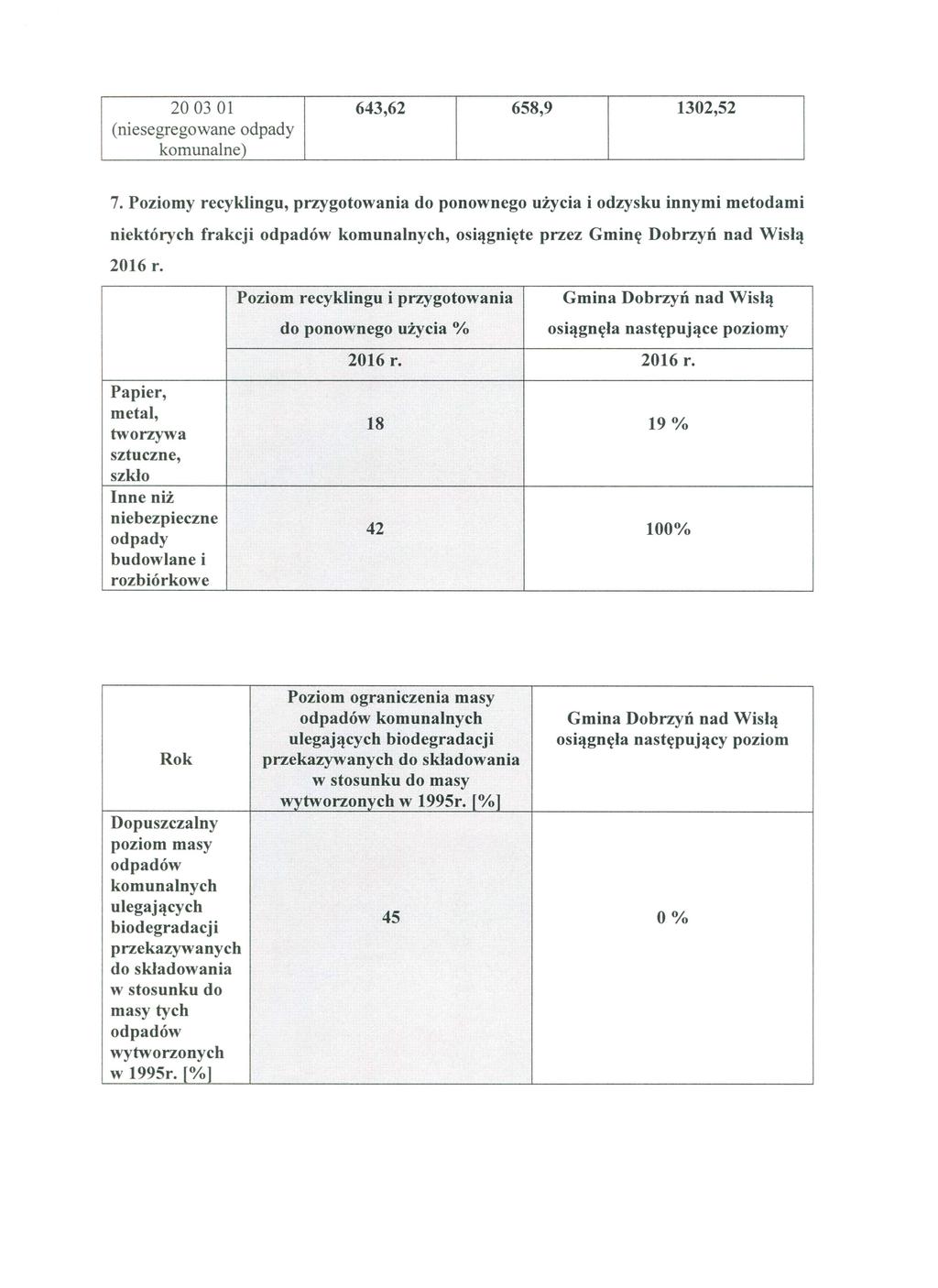 | 20 03 01 (niesegregowane odpady komunalne) | 643,62 | 658,9 | 1302,52 |
|---|---|---|---|

7. Poziomy recyklingu, przygotowania do ponownego użycia i odzysku innymi metodami niektórych frakcji odpadów komunalnych, osiągnięte przez Gminę Dobrzyń nad Wisłą 2016 r.

| | Poziom recyklingu i przygotowania do ponownego użycia % | Gmina Dobrzyń nad Wisłą osiągnęła następujące poziomy |
|---|---|---|
| | 2016 r. | 2016 r. |
| Papier, metal, tworzywa sztuczne, szkło | 18 | 19 % |
| Inne niż niebezpieczne odpady budowlane i rozbiórkowe | 42 | 100% |

| Rok | Poziom ograniczenia masy odpadów komunalnych ulegających biodegradacji przekazywanych do składowania w stosunku do masy wytworzonych w 1995r. [%] | Gmina Dobrzyń nad Wisłą osiągnęła następujący poziom |
|---|---|---|
| Dopuszczalny poziom masy odpadów komunalnych ulegających biodegradacji przekazywanych do składowania w stosunku do masy tych odpadów wytworzonych w 1995r. [%] | 45 | 0 % |